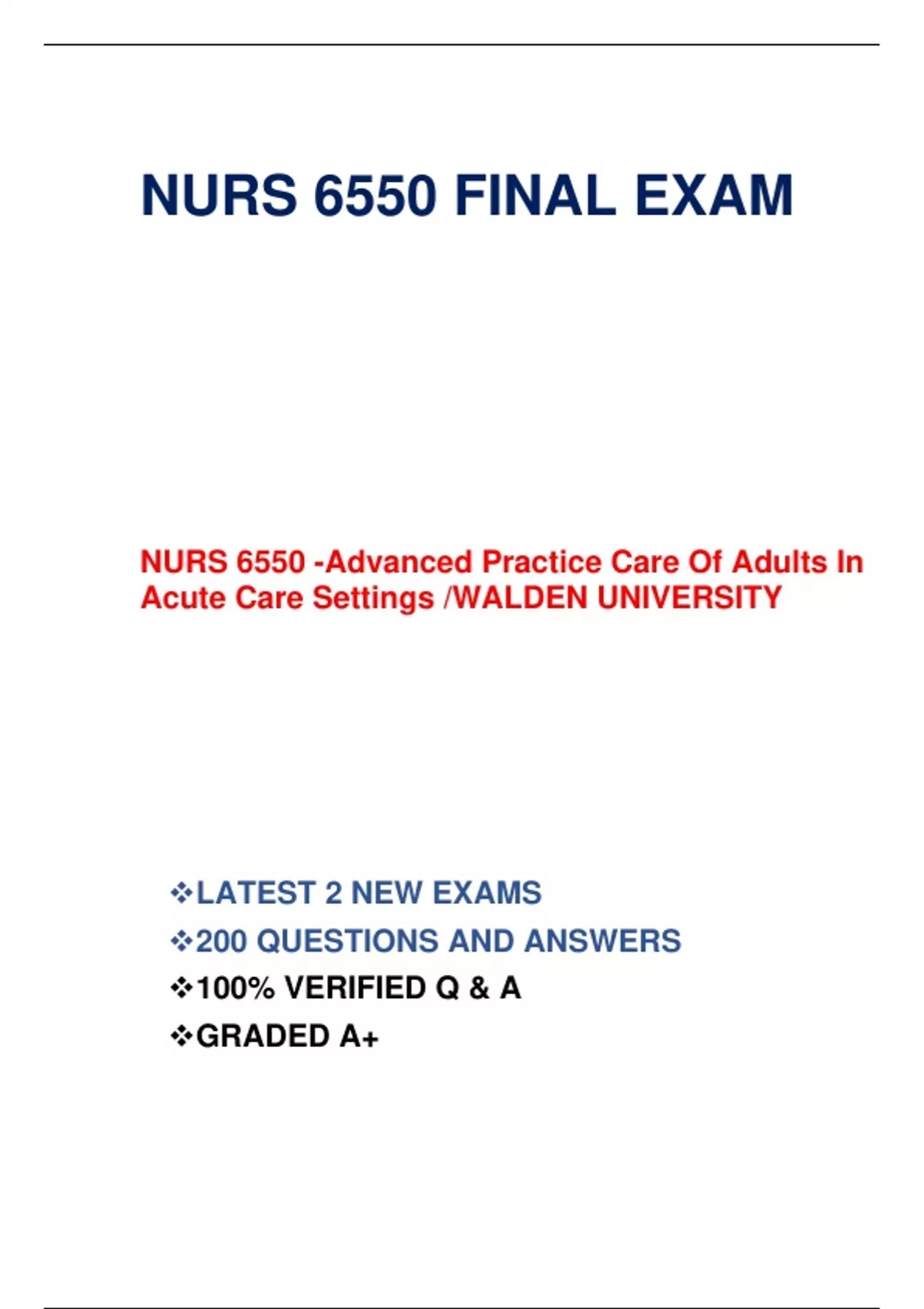 NURS 6550 FINAL EXAM

NURS 6550 -Advanced Practice Care Of Adults In Acute Care Settings /WALDEN UNIVERSITY

❖LATEST 2 NEW EXAMS
❖200 QUESTIONS AND ANSWERS
❖100% VERIFIED Q & A
❖GRADED A+